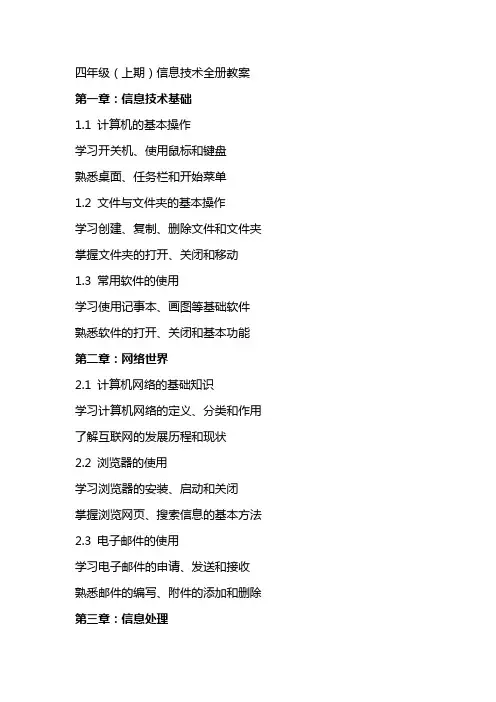 四年级（上期）信息技术全册教案

第一章：信息技术基础

1.1 计算机的基本操作

学习开关机、使用鼠标和键盘

熟悉桌面、任务栏和开始菜单

1.2 文件与文件夹的基本操作

学习创建、复制、删除文件和文件夹

掌握文件夹的打开、关闭和移动

1.3 常用软件的使用

学习使用记事本、画图等基础软件

熟悉软件的打开、关闭和基本功能

第二章：网络世界

2.1 计算机网络的基础知识

学习计算机网络的定义、分类和作用

了解互联网的发展历程和现状

2.2 浏览器的使用

学习浏览器的安装、启动和关闭

掌握浏览网页、搜索信息的基本方法

2.3 电子邮件的使用

学习电子邮件的申请、发送和接收

熟悉邮件的编写、附件的添加和删除

第三章：信息处理